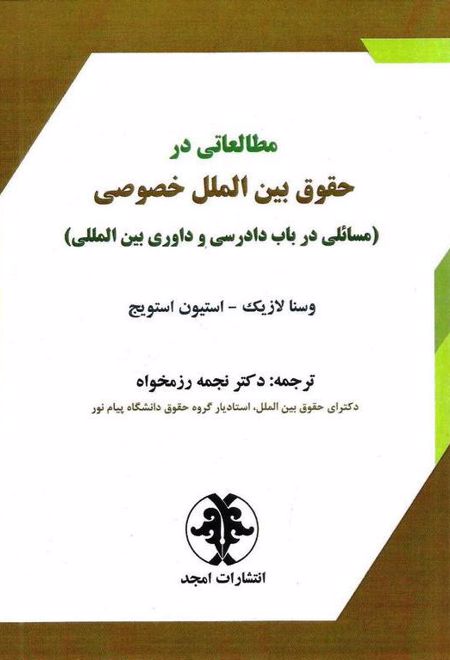 مطالعاتی در
حقوق بین الملل خصوصی
(مسائلی در باب دادرسی و داوری بین المللی)

وسنا لازیک - استیون استویج

ترجمه: دکتر نجمه رزمخواه
دکترای حقوق بین الملل، استادیار گروه حقوق دانشگاه پیام نور

انتشارات امجد